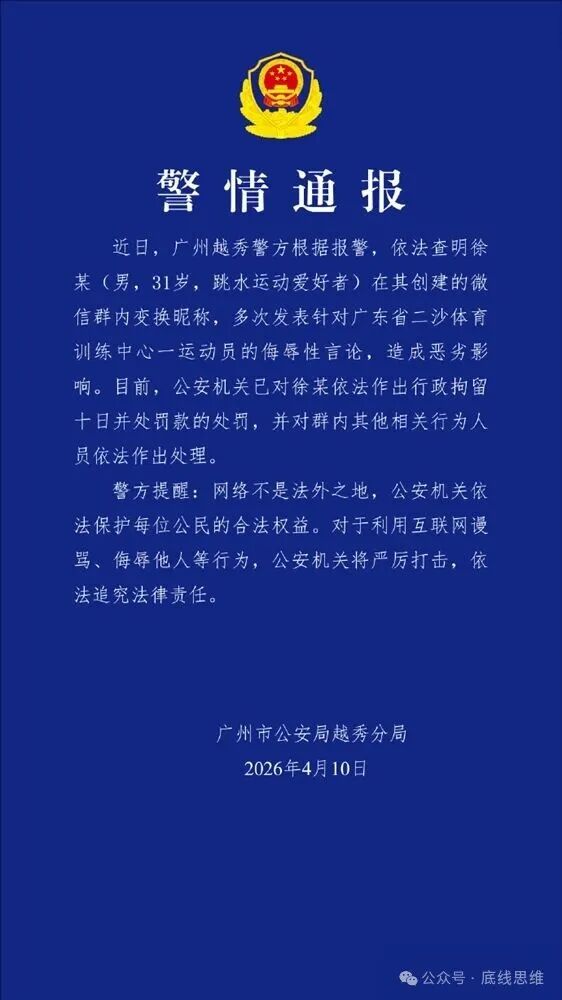 警情通报

近日，广州越秀警方根据报警，依法查明徐某（男，31岁，跳水运动爱好者）在其创建的微信群内变换昵称，多次发表针对广东省二沙体育训练中心一运动员的侮辱性言论，造成恶劣影响。目前，公安机关已对徐某依法作出行政拘留十日并处罚款的处罚，并对群内其他相关行为人员依法作出处理。

警方提醒：网络不是法外之地，公安机关依法保护每位公民的合法权益。对于利用互联网谩骂、侮辱他人等行为，公安机关将严厉打击，依法追究法律责任。

广州市公安局越秀分局
2026年4月10日

公众号 · 底线思维